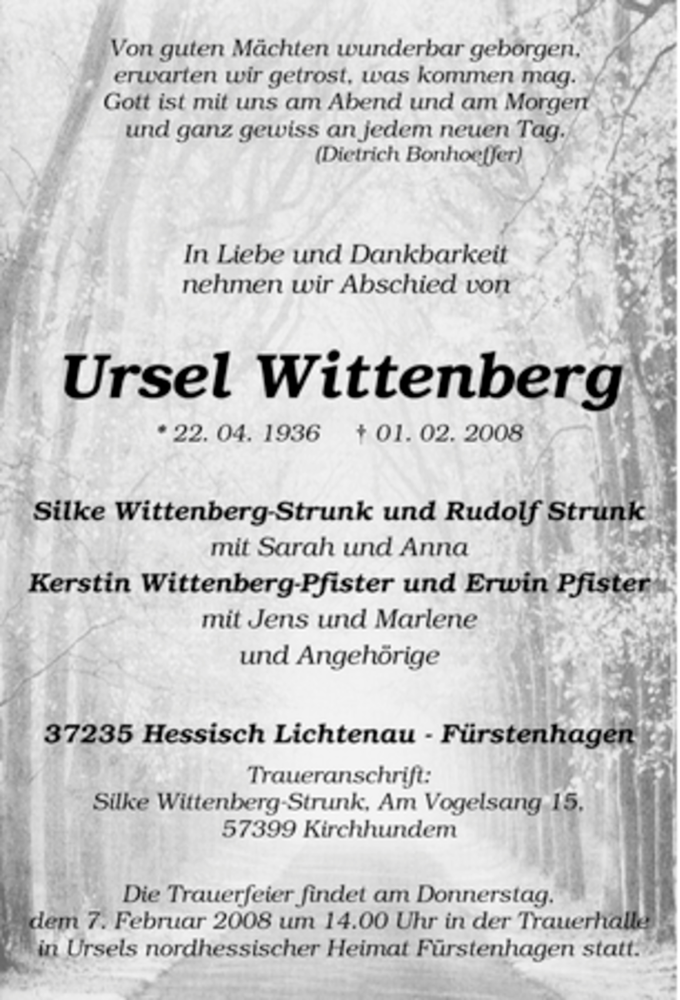 Von guten Mächten wunderbar geborgen, erwarten wir getrost, was kommen mag. Gott ist mit uns am Abend und am Morgen und ganz gewiss an jedem neuen Tag.
(Dietrich Bonhoeffer)

In Liebe und Dankbarkeit nehmen wir Abschied von

Ursel Wittenberg

* 22. 04. 1936 † 01. 02. 2008

Silke Wittenberg-Strunk und Rudolf Strunk
mit Sarah und Anna
Kerstin Wittenberg-Pfister und Erwin Pfister
mit Jens und Marlene
und Angehörige

37235 Hessisch Lichtenau - Fürstenhagen

Traueranschrift:
Silke Wittenberg-Strunk, Am Vogelsang 15,
57399 Kirchhundem

Die Trauerfeier findet am Donnerstag, dem 7. Februar 2008 um 14.00 Uhr in der Trauerhalle in Ursels nordhessischer Heimat Fürstenhagen statt.